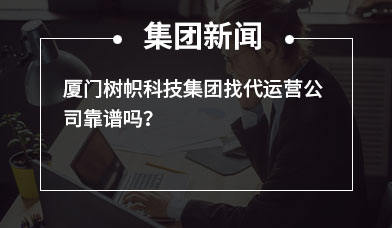 集团新闻

厦门树帜科技集团找代运营公司靠谱吗?